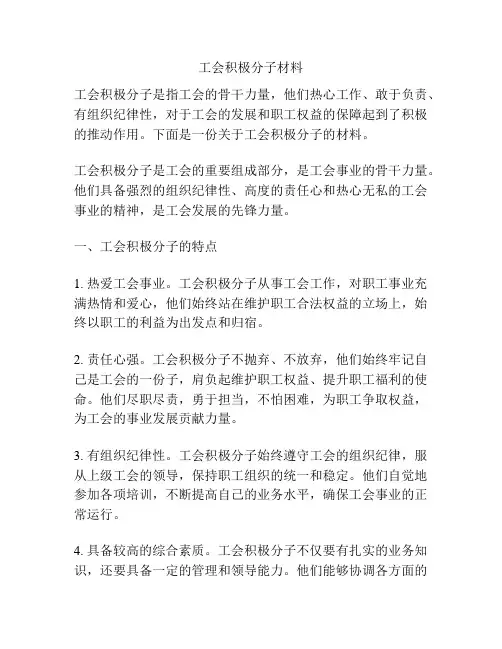 工会积极分子材料

工会积极分子是指工会的骨干力量，他们热心工作、敢于负责、有组织纪律性，对于工会的发展和职工权益的保障起到了积极的推动作用。下面是一份关于工会积极分子的材料。

工会积极分子是工会的重要组成部分，是工会事业的骨干力量。他们具备强烈的组织纪律性、高度的责任心和热心无私的工会事业的精神，是工会发展的先锋力量。

一、工会积极分子的特点

1. 热爱工会事业。工会积极分子从事工会工作，对职工事业充满热情和爱心，他们始终站在维护职工合法权益的立场上，始终以职工的利益为出发点和归宿。

2. 责任心强。工会积极分子不抛弃、不放弃，他们始终牢记自己是工会的一份子，肩负起维护职工权益、提升职工福利的使命。他们尽职尽责，勇于担当，不怕困难，为职工争取权益，为工会的事业发展贡献力量。

3. 有组织纪律性。工会积极分子始终遵守工会的组织纪律，服从上级工会的领导，保持职工组织的统一和稳定。他们自觉地参加各项培训，不断提高自己的业务水平，确保工会事业的正常运行。

4. 具备较高的综合素质。工会积极分子不仅要有扎实的业务知识，还要具备一定的管理和领导能力。他们能够协调各方面的